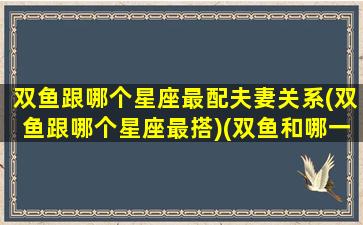 双鱼跟哪个星座最配夫妻关系(双鱼跟哪个星座最搭)(双鱼和哪一